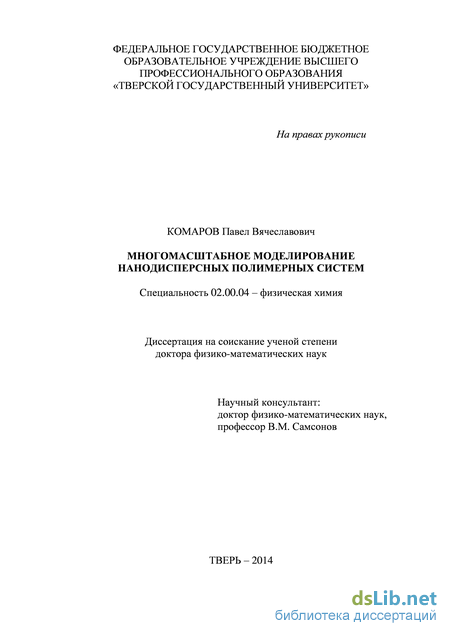 ФЕДЕРАЛЬНОЕ ГОСУДАРСТВЕННОЕ БЮДЖЕТНОЕ ОБРАЗОВАТЕЛЬНОЕ УЧРЕЖДЕНИЕ ВЫСШЕГО ПРОФЕССИОНАЛЬНОГО ОБРАЗОВАНИЯ «ТВЕРСКОЙ ГОСУДАРСТВЕННЫЙ УНИВЕРСИТЕТ»

На правах рукописи

КОМАРОВ Павел Вячеславович

МНОГОМАСШТАБНОЕ МОДЕЛИРОВАНИЕ НАНОДИСПЕРСНЫХ ПОЛИМЕРНЫХ СИСТЕМ

Специальность 02.00.04 – физическая химия

Диссертация на соискание ученой степени доктора физико-математических наук

Научный консультант:
доктор физико-математических наук,
профессор В.М. Самсонов

ТВЕРЬ – 2014

dsLib.net
библиотека диссертаций